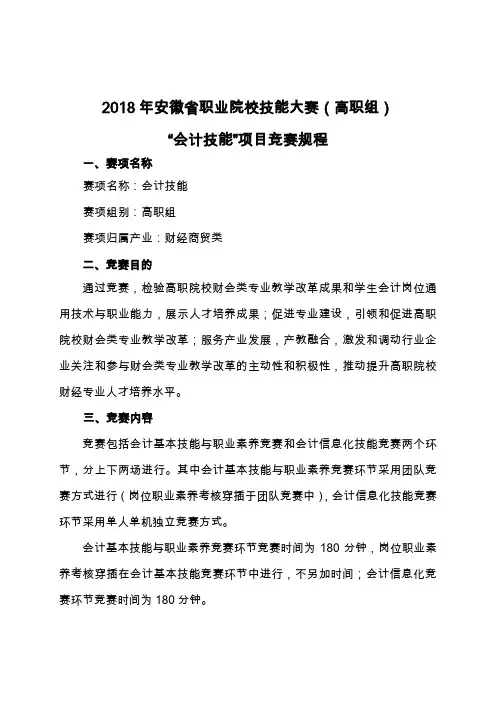 2018 年安徽省职业院校技能大赛（高职组）

“会计技能”项目竞赛规程

一、赛项名称

赛项名称：会计技能

赛项组别：高职组

赛项归属产业：财经商贸类

二、竞赛目的

通过竞赛，检验高职院校财会类专业教学改革成果和学生会计岗位通用技术与职业能力，展示人才培养成果；促进专业建设，引领和促进高职院校财会类专业教学改革；服务产业发展，产教融合，激发和调动行业企业关注和参与财会类专业教学改革的主动性和积极性，推动提升高职院校财经专业人才培养水平。

三、竞赛内容

竞赛包括会计基本技能与职业素养竞赛和会计信息化技能竞赛两个环节，分上下两场进行。其中会计基本技能与职业素养竞赛环节采用团队竞赛方式进行（岗位职业素养考核穿插于团队竞赛中），会计信息化技能竞赛环节采用单人单机独立竞赛方式。

会计基本技能与职业素养竞赛环节竞赛时间为 180 分钟，岗位职业素养考核穿插在会计基本技能竞赛环节中进行，不另加时间；会计信息化竞赛环节竞赛时间为 180 分钟。